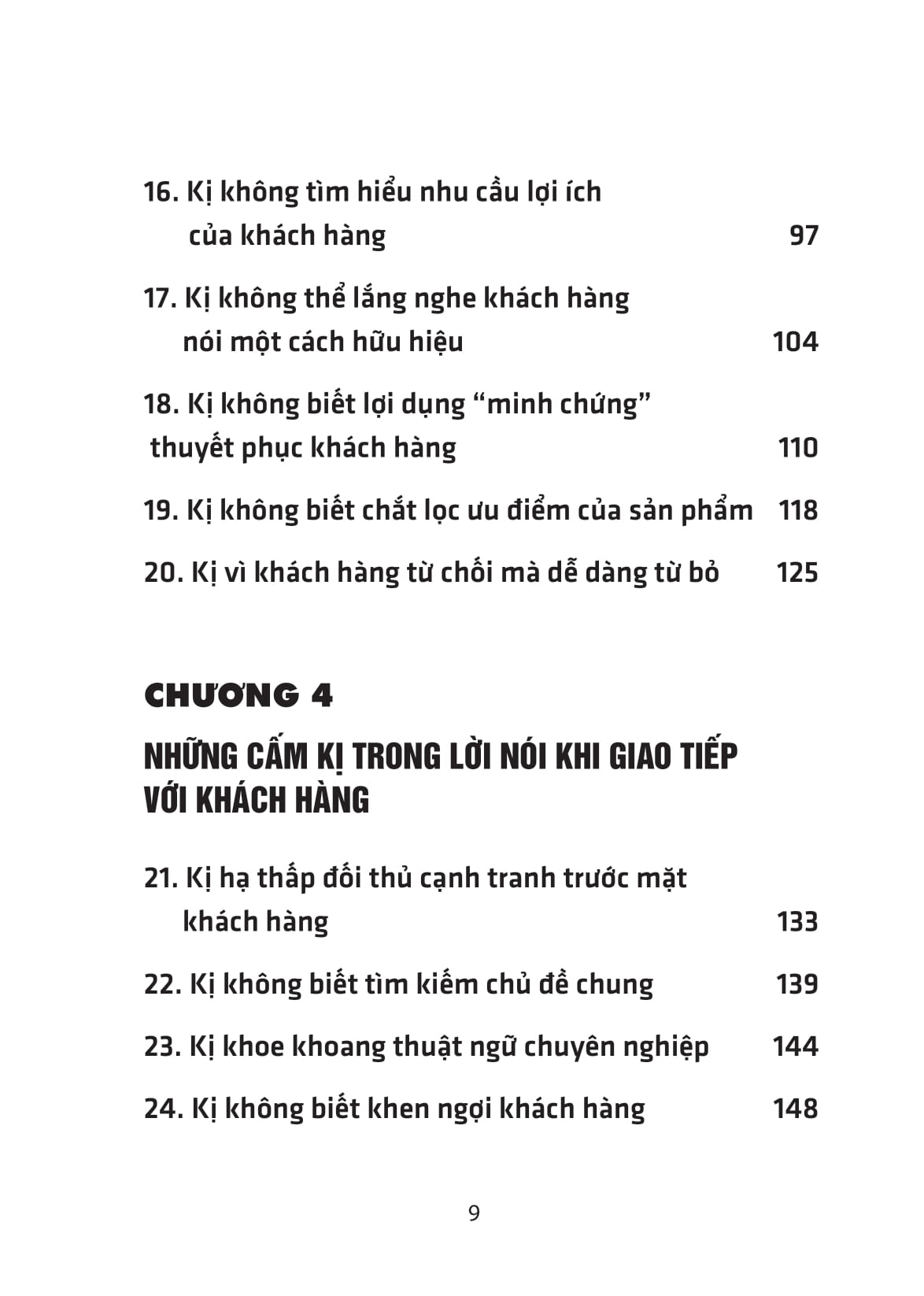 16. Kị không tìm hiểu nhu cầu lợi ích của khách hàng 97

17. Kị không thể lắng nghe khách hàng nói một cách hữu hiệu 104

18. Kị không biết lợi dụng “minh chứng” thuyết phục khách hàng 110

19. Kị không biết chắt lọc ưu điểm của sản phẩm 118

20. Kị vì khách hàng từ chối mà dễ dàng từ bỏ 125

CHƯƠNG 4

NHỮNG CẤM KỊ TRONG LỜI NÓI KHI GIAO TIẾP VỚI KHÁCH HÀNG

21. Kị hạ thấp đối thủ cạnh tranh trước mặt khách hàng 133

22. Kị không biết tìm kiếm chủ đề chung 139

23. Kị khoe khoang thuật ngữ chuyên nghiệp 144

24. Kị không biết khen ngợi khách hàng 148

9